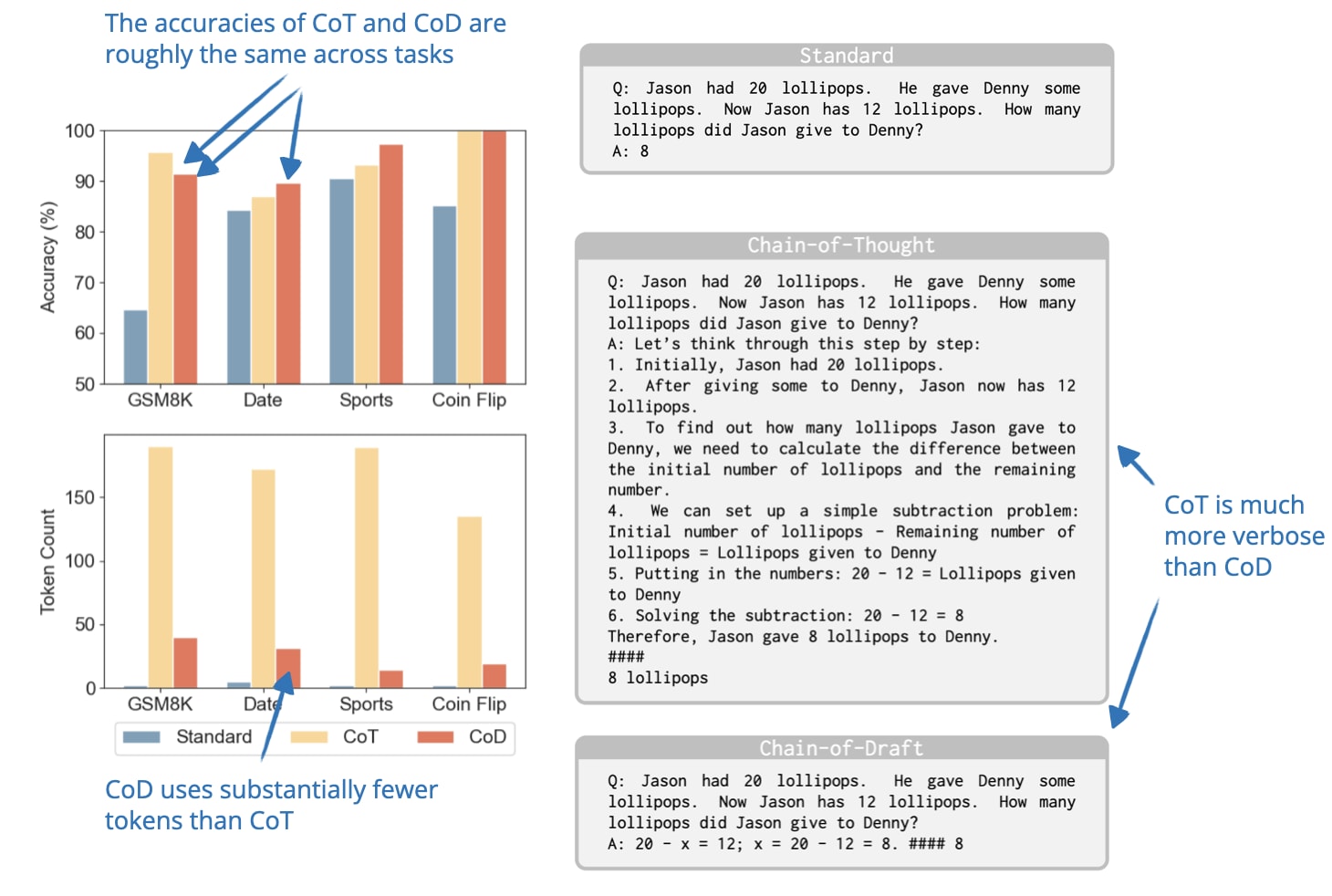 The accuracies of CoT and CoD are roughly the same across tasks

Accuracy (%)
100
90
80
70
60
50
GSM8K Date Sports Coin Flip

Token Count
150
100
50
0
GSM8K Date Sports Coin Flip

Standard CoT CoD

CoD uses substantially fewer tokens than CoT

Standard

Q: Jason had 20 lollipops. He gave Denny some lollipops. Now Jason has 12 lollipops. How many lollipops did Jason give to Denny?
A: 8

Chain-of-Thought

Q: Jason had 20 lollipops. He gave Denny some lollipops. Now Jason has 12 lollipops. How many lollipops did Jason give to Denny?
A: Let's think through this step by step:
1. Initially, Jason had 20 lollipops.
2. After giving some to Denny, Jason now has 12 lollipops.
3. To find out how many lollipops Jason gave to Denny, we need to calculate the difference between the initial number of lollipops and the remaining number.
4. We can set up a simple subtraction problem: Initial number of lollipops - Remaining number of lollipops = Lollipops given to Denny
5. Putting in the numbers: 20 - 12 = Lollipops given to Denny
6. Solving the subtraction: 20 - 12 = 8
Therefore, Jason gave 8 lollipops to Denny.
####
8 lollipops

CoT is much more verbose than CoD

Chain-of-Draft

Q: Jason had 20 lollipops. He gave Denny some lollipops. Now Jason has 12 lollipops. How many lollipops did Jason give to Denny?
A: 20 - x = 12; x = 20 - 12 = 8. #### 8